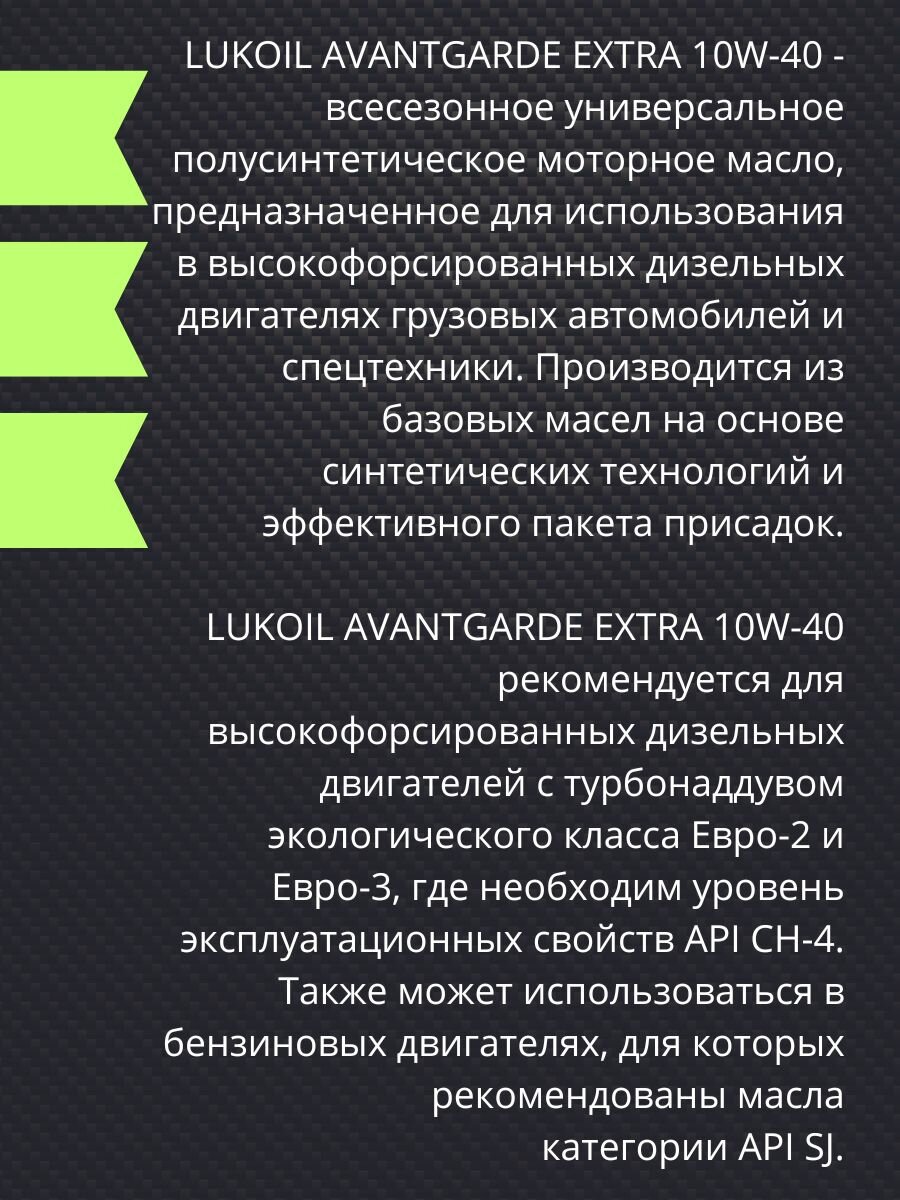 LUKOIL AVANTGARDE EXTRA 10W-40 - всесезонное универсальное полусинтетическое моторное масло, предназначенное для использования в высокофорсированных дизельных двигателях грузовых автомобилей и спецтехники. Производится из базовых масел на основе синтетических технологий и эффективного пакета присадок.

LUKOIL AVANTGARDE EXTRA 10W-40 рекомендуется для высокофорсированных дизельных двигателей с турбонаддувом экологического класса Евро-2 и Евро-3, где необходим уровень эксплуатационных свойств API CH-4. Также может использоваться в бензиновых двигателях, для которых рекомендованы масла категории API SJ.